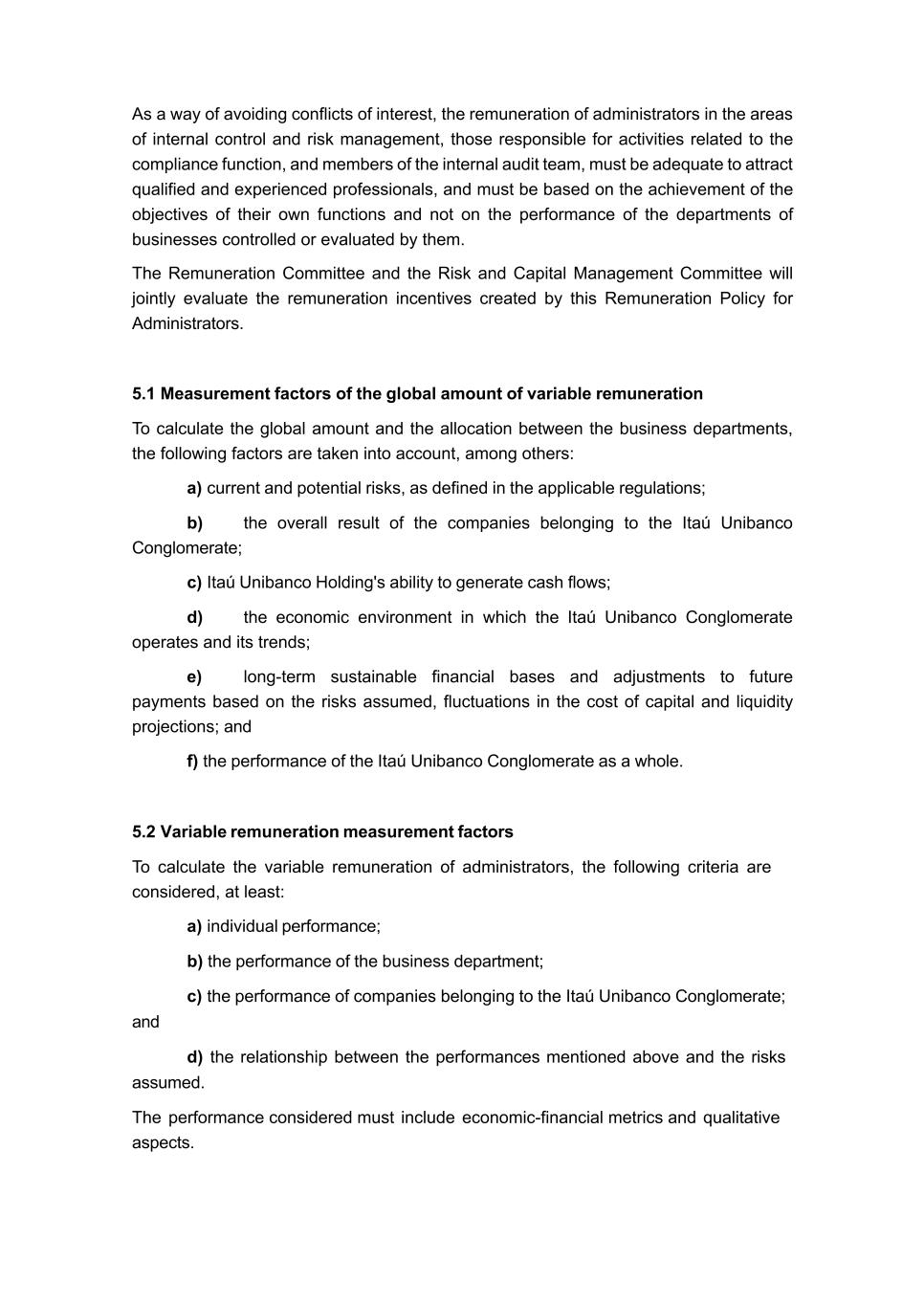 As a way of avoiding conflicts of interest, the remuneration of administrators in the areas of internal control and risk management, those responsible for activities related to the compliance function, and members of the internal audit team, must be adequate to attract qualified and experienced professionals, and must be based on the achievement of the objectives of their own functions and not on the performance of the departments of businesses controlled or evaluated by them.

The Remuneration Committee and the Risk and Capital Management Committee will jointly evaluate the remuneration incentives created by this Remuneration Policy for Administrators.

5.1 Measurement factors of the global amount of variable remuneration

To calculate the global amount and the allocation between the business departments, the following factors are taken into account, among others:

a) current and potential risks, as defined in the applicable regulations;

b) the overall result of the companies belonging to the Itaú Unibanco Conglomerate;

c) Itaú Unibanco Holding's ability to generate cash flows;

d) the economic environment in which the Itaú Unibanco Conglomerate operates and its trends;

e) long-term sustainable financial bases and adjustments to future payments based on the risks assumed, fluctuations in the cost of capital and liquidity projections; and

f) the performance of the Itaú Unibanco Conglomerate as a whole.

5.2 Variable remuneration measurement factors

To calculate the variable remuneration of administrators, the following criteria are considered, at least:

a) individual performance;

b) the performance of the business department;

c) the performance of companies belonging to the Itaú Unibanco Conglomerate; and

d) the relationship between the performances mentioned above and the risks assumed.

The performance considered must include economic-financial metrics and qualitative aspects.